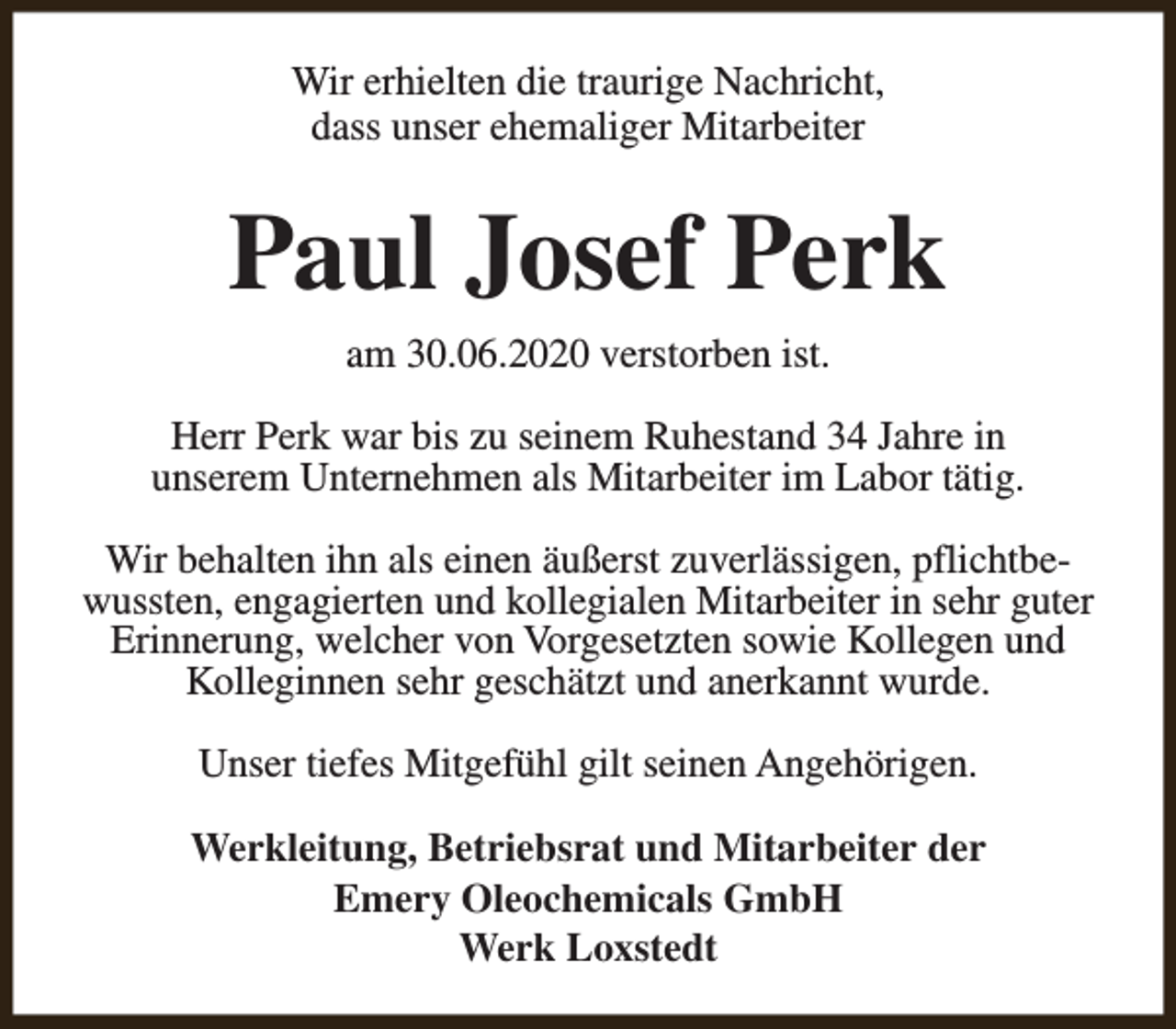 Wir erhielten die traurige Nachricht, dass unser ehemaliger Mitarbeiter

Paul Josef Perk

am 30.06.2020 verstorben ist.

Herr Perk war bis zu seinem Ruhestand 34 Jahre in unserem Unternehmen als Mitarbeiter im Labor tätig.

Wir behalten ihn als einen äußerst zuverlässigen, pflichtbewussten, engagierten und kollegialen Mitarbeiter in sehr guter Erinnerung, welcher von Vorgesetzten sowie Kollegen und Kolleginnen sehr geschätzt und anerkannt wurde.

Unser tiefes Mitgefühl gilt seinen Angehörigen.

Werkleitung, Betriebsrat und Mitarbeiter der
Emery Oleochemicals GmbH
Werk Loxstedt